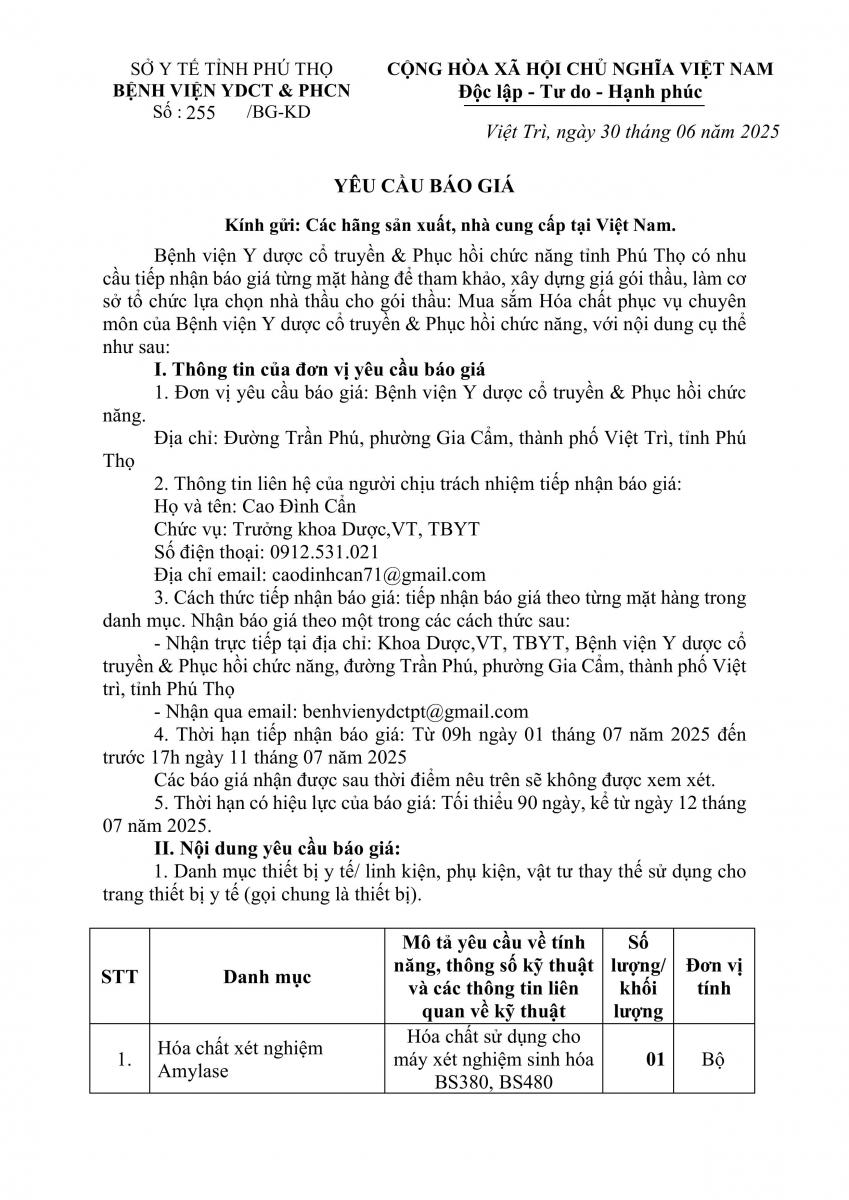 SỞ Y TẾ TỈNH PHÚ THỌ
BỆNH VIỆN YDCT & PHCN
Số : 255 /BG-KD

CỘNG HÒA XÃ HỘI CHỦ NGHĨA VIỆT NAM
Độc lập - Tư do - Hạnh phúc

Việt Trì, ngày 30 tháng 06 năm 2025

YÊU CẦU BÁO GIÁ

Kính gửi: Các hãng sản xuất, nhà cung cấp tại Việt Nam.

Bệnh viện Y dược cổ truyền & Phục hồi chức năng tỉnh Phú Thọ có nhu cầu tiếp nhận báo giá từng mặt hàng để tham khảo, xây dựng giá gói thầu, làm cơ sở tổ chức lựa chọn nhà thầu cho gói thầu: Mua sắm Hóa chất phục vụ chuyên môn của Bệnh viện Y dược cổ truyền & Phục hồi chức năng, với nội dung cụ thể như sau:

I. Thông tin của đơn vị yêu cầu báo giá

1. Đơn vị yêu cầu báo giá: Bệnh viện Y dược cổ truyền & Phục hồi chức năng.

Địa chỉ: Đường Trần Phú, phường Gia Cẩm, thành phố Việt Trì, tỉnh Phú Thọ

2. Thông tin liên hệ của người chịu trách nhiệm tiếp nhận báo giá:

Họ và tên: Cao Đình Cần

Chức vụ: Trưởng khoa Dược,VT, TBYT

Số điện thoại: 0912.531.021

Địa chỉ email: caodinhcan71@gmail.com

3. Cách thức tiếp nhận báo giá: tiếp nhận báo giá theo từng mặt hàng trong danh mục. Nhận báo giá theo một trong các cách thức sau:

- Nhận trực tiếp tại địa chỉ: Khoa Dược,VT, TBYT, Bệnh viện Y dược cổ truyền & Phục hồi chức năng, đường Trần Phú, phường Gia Cẩm, thành phố Việt trì, tỉnh Phú Thọ

- Nhận qua email: benhvienydctpt@gmail.com

4. Thời hạn tiếp nhận báo giá: Từ 09h ngày 01 tháng 07 năm 2025 đến trước 17h ngày 11 tháng 07 năm 2025

Các báo giá nhận được sau thời điểm nêu trên sẽ không được xem xét.

5. Thời hạn có hiệu lực của báo giá: Tối thiểu 90 ngày, kể từ ngày 12 tháng 07 năm 2025.

II. Nội dung yêu cầu báo giá:

1. Danh mục thiết bị y tế/ linh kiện, phụ kiện, vật tư thay thế sử dụng cho trang thiết bị y tế (gọi chung là thiết bị).

| STT | Danh mục | Mô tả yêu cầu về tính năng, thông số kỹ thuật và các thông tin liên quan về kỹ thuật | Số lượng/ khối lượng | Đơn vị tính |
|---|---|---|---|---|
| 1. | Hóa chất xét nghiệm Amylase | Hóa chất sử dụng cho máy xét nghiệm sinh hóa BS380, BS480 | 01 | Bộ |